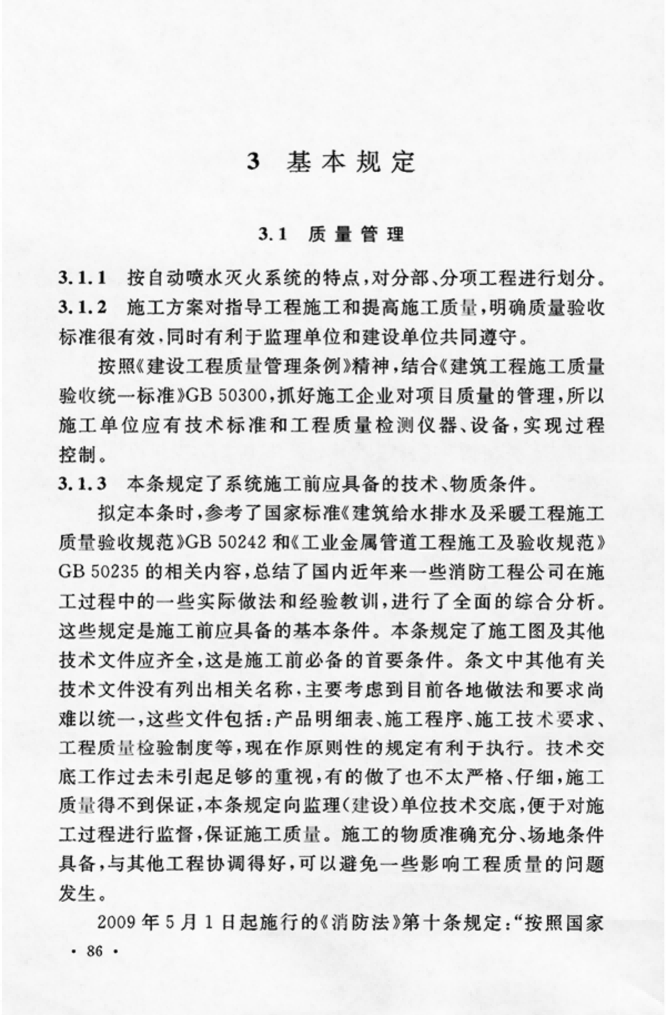 3 基本规定

3.1 质量管理

3.1.1 按自动喷水灭火系统的特点，对分部、分项工程进行划分。

3.1.2 施工方案对指导工程施工和提高施工质量，明确质量验收标准很有效，同时有利于监理单位和建设单位共同遵守。

按照《建设工程质量管理条例》精神，结合《建筑工程施工质量验收统一标准》GB 50300，抓好施工企业对项目质量的管理，所以施工单位应有技术标准和工程质量检测仪器、设备，实现过程控制。

3.1.3 本条规定了系统施工前应具备的技术、物质条件。

拟定本条时，参考了国家标准《建筑给水排水及采暖工程施工质量验收规范》GB 50242 和《工业金属管道工程施工及验收规范》GB 50235 的相关内容，总结了国内近年来一些消防工程公司在施工过程中的一些实际做法和经验教训，进行了全面的综合分析。这些规定是施工前应具备的基本条件。本条规定了施工图及其他技术文件应齐全，这是施工前必备的首要条件。条文中其他有关技术文件没有列出相关名称，主要考虑到目前各地做法和要求尚难以统一，这些文件包括：产品明细表、施工程序、施工技术要求、工程质量检验制度等，现在作原则性的规定有利于执行。技术交底工作过去未引起足够的重视，有的做了也不太严格、仔细，施工质量得不到保证，本条规定向监理（建设）单位技术交底，便于对施工过程进行监督，保证施工质量。施工的物质准确充分、场地条件具备，与其他工程协调得好，可以避免一些影响工程质量的问题发生。

2009 年 5 月 1 日起施行的《消防法》第十条规定：“按照国家

· 86 ·